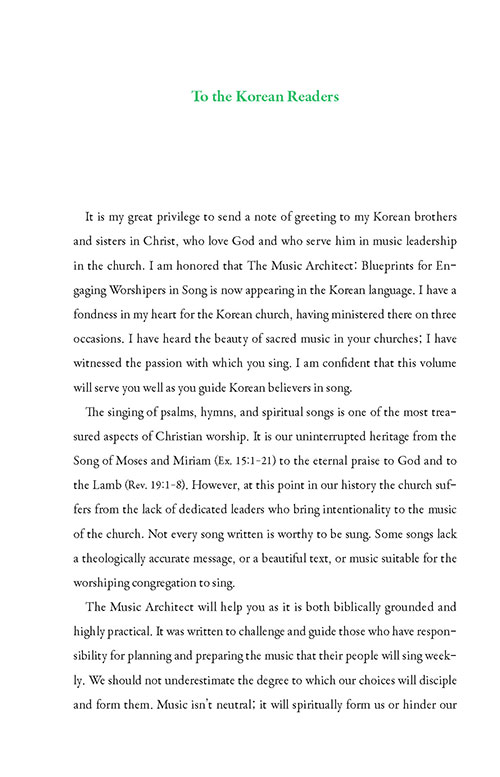 To the Korean Readers

It is my great privilege to send a note of greeting to my Korean brothers and sisters in Christ, who love God and who serve him in music leadership in the church. I am honored that The Music Architect: Blueprints for Engaging Worshipers in Song is now appearing in the Korean language. I have a fondness in my heart for the Korean church, having ministered there on three occasions. I have heard the beauty of sacred music in your churches; I have witnessed the passion with which you sing. I am confident that this volume will serve you well as you guide Korean believers in song.

The singing of psalms, hymns, and spiritual songs is one of the most treasured aspects of Christian worship. It is our uninterrupted heritage from the Song of Moses and Miriam (Ex. 15:1-21) to the eternal praise to God and to the Lamb (Rev. 19:1-8). However, at this point in our history the church suffers from the lack of dedicated leaders who bring intentionality to the music of the church. Not every song written is worthy to be sung. Some songs lack a theologically accurate message, or a beautiful text, or music suitable for the worshiping congregation to sing.

The Music Architect will help you as it is both biblically grounded and highly practical. It was written to challenge and guide those who have responsibility for planning and preparing the music that their people will sing weekly. We should not underestimate the degree to which our choices will disciple and form them. Music isn't neutral; it will spiritually form us or hinder our